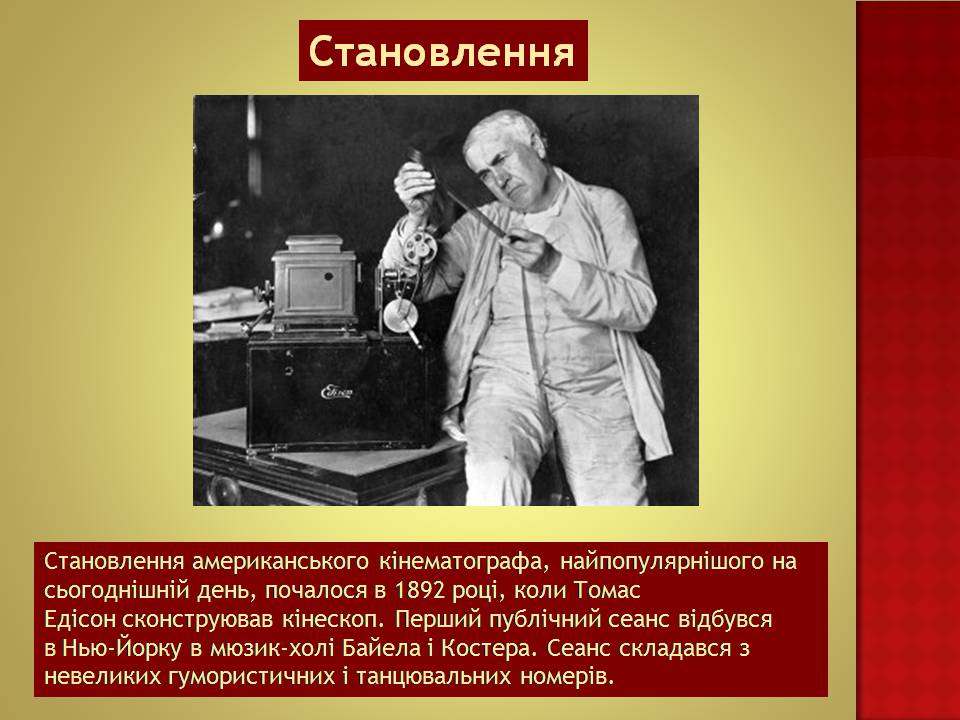 Становлення

Edison

Становлення американського кінематографа, найпопулярнішого на сьогоднішній день, почалося в 1892 році, коли Томас Едісон сконструював кінескоп. Перший публічний сеанс відбувся в Нью-Йорку в мюзик-холі Байела і Костера. Сеанс складався з невеликих гумористичних і танцювальних номерів.